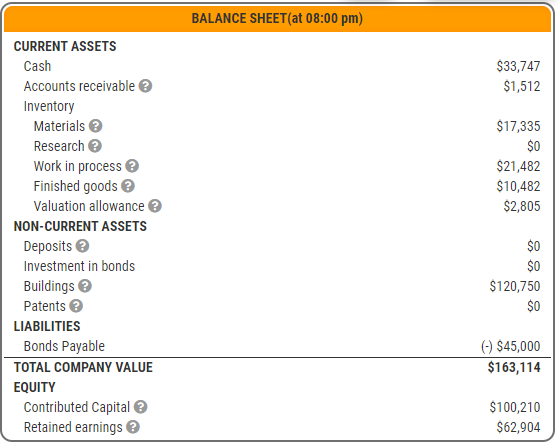 BALANCE SHEET(at 08:00 pm)

| | |
|---|---|
| CURRENT ASSETS | |
| Cash | \$33,747 |
| Accounts receivable | \$1,512 |
| Inventory | |
| Materials | \$17,335 |
| Research | \$0 |
| Work in process | \$21,482 |
| Finished goods | \$10,482 |
| Valuation allowance | \$2,805 |
| NON-CURRENT ASSETS | |
| Deposits | \$0 |
| Investment in bonds | \$0 |
| Buildings | \$120,750 |
| Patents | \$0 |
| LIABILITIES | |
| Bonds Payable | (-) \$45,000 |
| TOTAL COMPANY VALUE | \$163,114 |
| EQUITY | |
| Contributed Capital | \$100,210 |
| Retained earnings | \$62,904 |